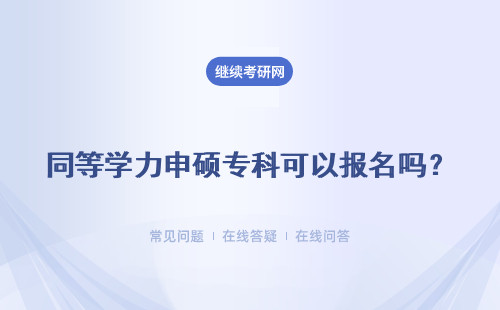 继续考研网

同等学力申硕专科可以报名吗？

常见问题 | 在线答疑 | 在线问答